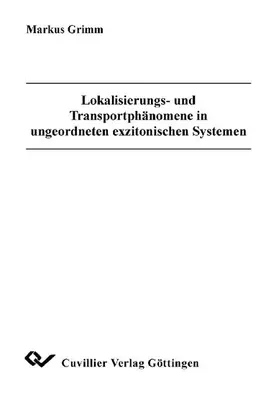 Markus Grimm

Lokalisierungs- und Transportphänomene in ungeordneten exzitonischen Systemen

Cuvillier Verlag Göttingen